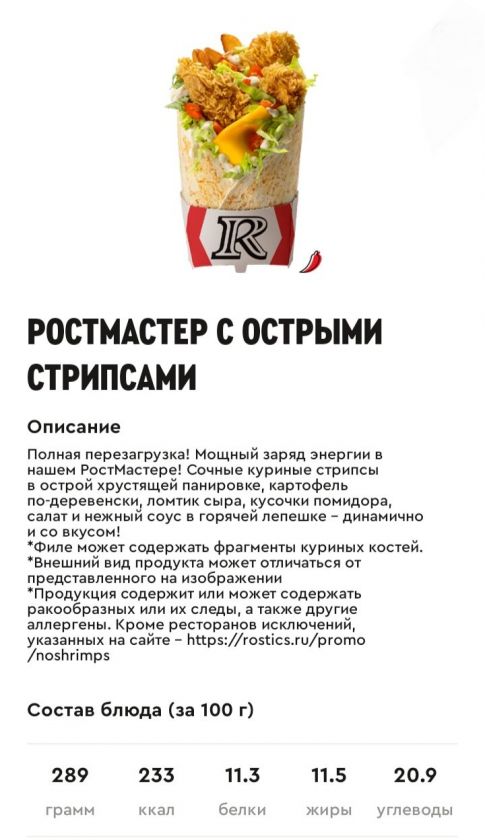 R

РОСТМАСТЕР С ОСТРЫМИ СТРИПСАМИ

Описание

Полная перезагрузка! Мощный заряд энергии в нашем РостМастере! Сочные куриные стрипсы в острой хрустящей панировке, картофель по-деревенски, ломтик сыра, кусочки помидора, салат и нежный соус в горячей лепешке – динамично и со вкусом!
*Филе может содержать фрагменты куриных костей.
*Внешний вид продукта может отличаться от представленного на изображении
*Продукция содержит или может содержать ракообразных или их следы, а также другие аллергены. Кроме ресторанов исключений, указанных на сайте – https://rostics.ru/promo/noshrimps

Состав блюда (за 100 г)

| 289 | 233 | 11.3 | 11.5 | 20.9 |
|---|---|---|---|---|
| грамм | ккал | белки | жиры | углеводы |